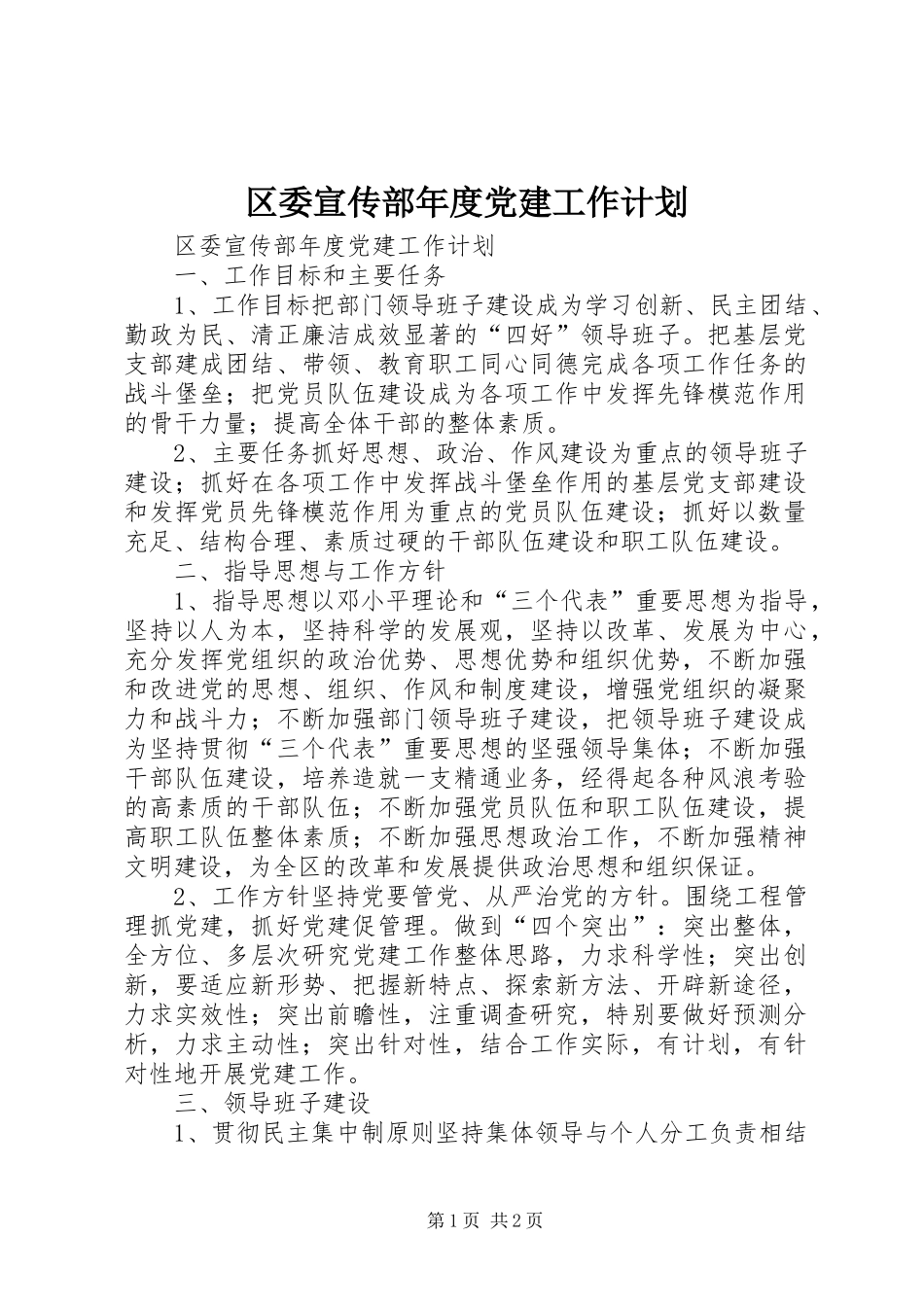 区委宣传部年度党建工作计划

区委宣传部年度党建工作计划

一、工作目标和主要任务

1、工作目标把部门领导班子建设成为学习创新、民主团结、勤政为民、清正廉洁成效显著的“四好”领导班子。把基层党支部建成团结、带领、教育职工同心同德完成各项工作任务的战斗堡垒；把党员队伍建设成为各项工作中发挥先锋模范作用的骨干力量；提高全体干部的整体素质。

2、主要任务抓好思想、政治、作风建设为重点的领导班子建设；抓好在各项工作中发挥战斗堡垒作用的基层党支部建设和发挥党员先锋模范作用为重点的党员队伍建设；抓好以数量充足、结构合理、素质过硬的干部队伍建设和职工队伍建设。

二、指导思想与工作方针

1、指导思想以邓小平理论和“三个代表”重要思想为指导，坚持以人为本，坚持科学的发展观，坚持以改革、发展为中心，充分发挥党组织的政治优势、思想优势和组织优势，不断加强和改进党的思想、组织、作风和制度建设，增强党组织的凝聚力和战斗力；不断加强部门领导班子建设，把领导班子建设成为坚持贯彻“三个代表”重要思想的坚强领导集体；不断加强干部队伍建设，培养造就一支精通业务，经得起各种风浪考验的高素质的干部队伍；不断加强党员队伍和职工队伍建设，提高职工队伍整体素质；不断加强思想政治工作，不断加强精神文明建设，为全区的改革和发展提供政治思想和组织保证。

2、工作方针坚持党要管党、从严治党的方针。围绕工程管理抓党建，抓好党建促管理。做到“四个突出”：突出整体，全方位、多层次研究党建工作整体思路，力求科学性；突出创新，要适应新形势、把握新特点、探索新方法、开辟新途径，力求实效性；突出前瞻性，注重调查研究，特别要做好预测分析，力求主动性；突出针对性，结合工作实际，有计划，有针对性地开展党建工作。

三、领导班子建设

1、贯彻民主集中制原则坚持集体领导与个人分工负责相结

第1页 共2页